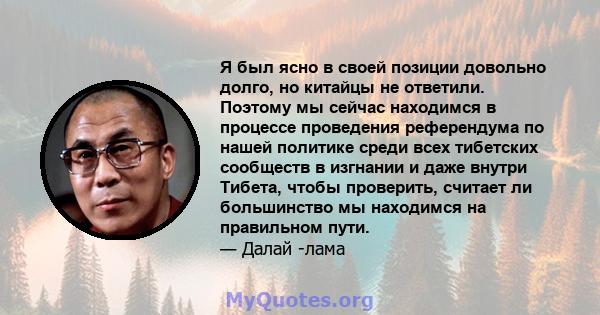 Я был ясно в своей позиции довольно долго, но китайцы не ответили. Поэтому мы сейчас находимся в процессе проведения референдума по нашей политике среди всех тибетских сообществ в изгнании и даже внутри Тибета, чтобы проверить, считает ли большинство мы находимся на правильном пути.
— Далай -лама

MyQuotes.org